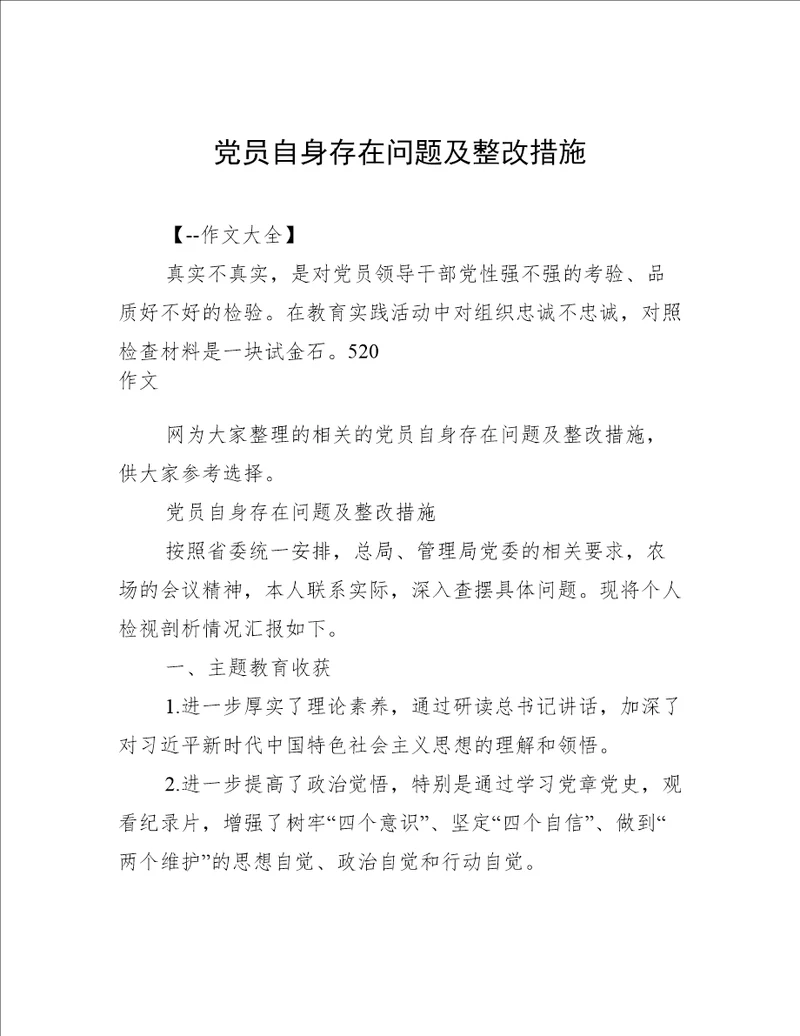 党员自身存在问题及整改措施

【--作文大全】

真实不真实，是对党员领导干部党性强不强的考验、品质好不好的检验。在教育实践活动中对组织忠诚不忠诚，对照检查材料是一块试金石。520
作文

网为大家整理的相关的党员自身存在问题及整改措施，供大家参考选择。

党员自身存在问题及整改措施

按照省委统一安排，总局、管理局党委的相关要求，农场的会议精神，本人联系实际，深入查摆具体问题。现将个人检视剖析情况汇报如下。

一、主题教育收获

1.进一步厚实了理论素养，通过研读总书记讲话，加深了对习近平新时代中国特色社会主义思想的理解和领悟。

2.进一步提高了政治觉悟，特别是通过学习党章党史，观看纪录片，增强了树牢“四个意识”、坚定“四个自信”、做到“两个维护”的思想自觉、政治自觉和行动自觉。